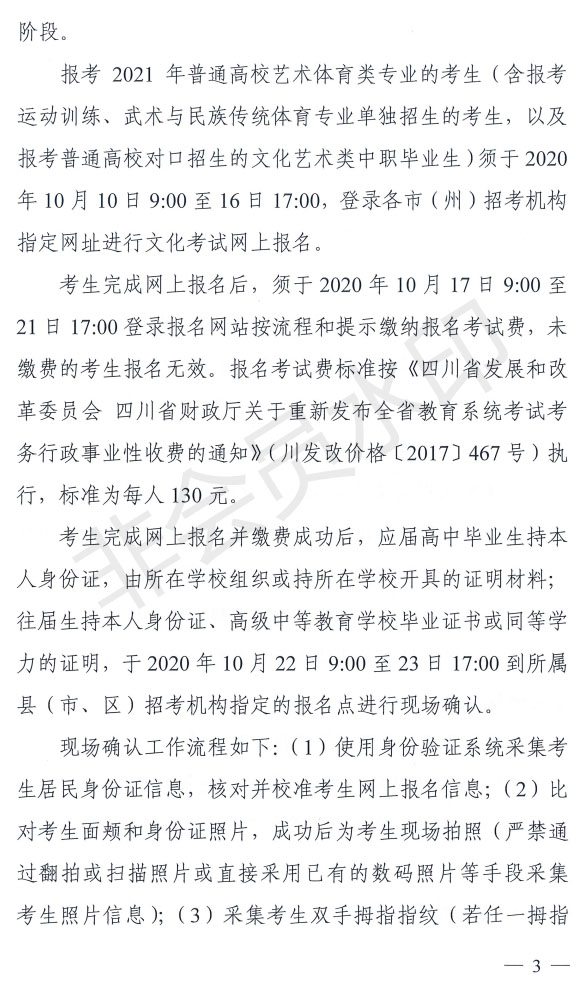 阶段。

报考 2021 年普通高校艺术体育类专业的考生（含报考运动训练、武术与民族传统体育专业单独招生的考生，以及报考普通高校对口招生的文化艺术类中职毕业生）须于 2020 年 10 月 10 日 9:00 至 16 日 17:00，登录各市（州）招考机构指定网址进行文化考试网上报名。

考生完成网上报名后，须于 2020 年 10 月 17 日 9:00 至 21 日 17:00 登录报名网站按流程和提示缴纳报名考试费，未缴费的考生报名无效。报名考试费标准按《四川省发展和改革委员会 四川省财政厅关于重新发布全省教育系统考试考务行政事业性收费的通知》（川发改价格〔2017〕467 号）执行，标准为每人 130 元。

考生完成网上报名并缴费成功后，应届高中毕业生持本人身份证，由所在学校组织或持所在学校开具的证明材料；往届生持本人身份证、高级中等教育学校毕业证书或同等学力的证明，于 2020 年 10 月 22 日 9:00 至 23 日 17:00 到所属县（市、区）招考机构指定的报名点进行现场确认。

现场确认工作流程如下：（1）使用身份验证系统采集考生居民身份证信息，核对并校准考生网上报名信息；（2）比对考生面颊和身份证照片，成功后为考生现场拍照（严禁通过翻拍或扫描照片或直接采用已有的数码照片等手段采集考生照片信息）；（3）采集考生双手拇指指纹（若任一拇指

非会员水印

— 3 —